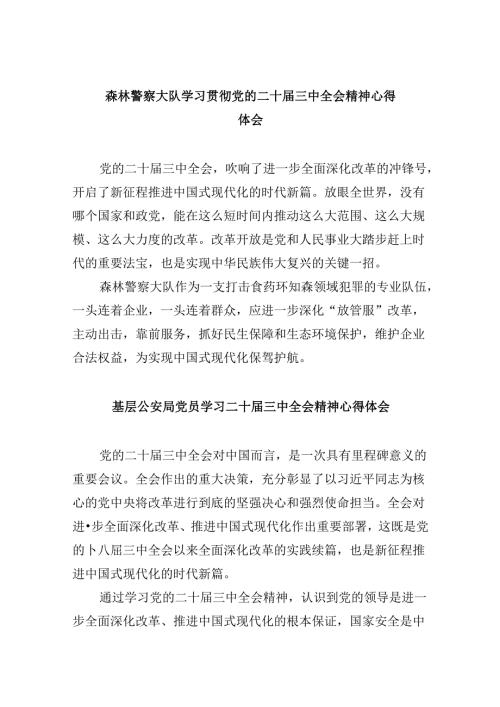 森林警察大队学习贯彻党的二十届三中全会精神心得体会

党的二十届三中全会，吹响了进一步全面深化改革的冲锋号，开启了新征程推进中国式现代化的时代新篇。放眼全世界，没有哪个国家和政党，能在这么短时间内推动这么大范围、这么大规模、这么大力度的改革。改革开放是党和人民事业大踏步赶上时代的重要法宝，也是实现中华民族伟大复兴的关键一招。

森林警察大队作为一支打击食药环知森领域犯罪的专业队伍，一头连着企业，一头连着群众，应进一步深化“放管服”改革，主动出击，靠前服务，抓好民生保障和生态环境保护，维护企业合法权益，为实现中国式现代化保驾护航。

基层公安局党员学习二十届三中全会精神心得体会

党的二十届三中全会对中国而言，是一次具有里程碑意义的重要会议。全会作出的重大决策，充分彰显了以习近平同志为核心的党中央将改革进行到底的坚强决心和强烈使命担当。全会对进•步全面深化改革、推进中国式现代化作出重要部署，这既是党的卜八届三中全会以来全面深化改革的实践续篇，也是新征程推进中国式现代化的时代新篇。

通过学习党的二十届三中全会精神，认识到党的领导是进一步全面深化改革、推进中国式现代化的根本保证，国家安全是中